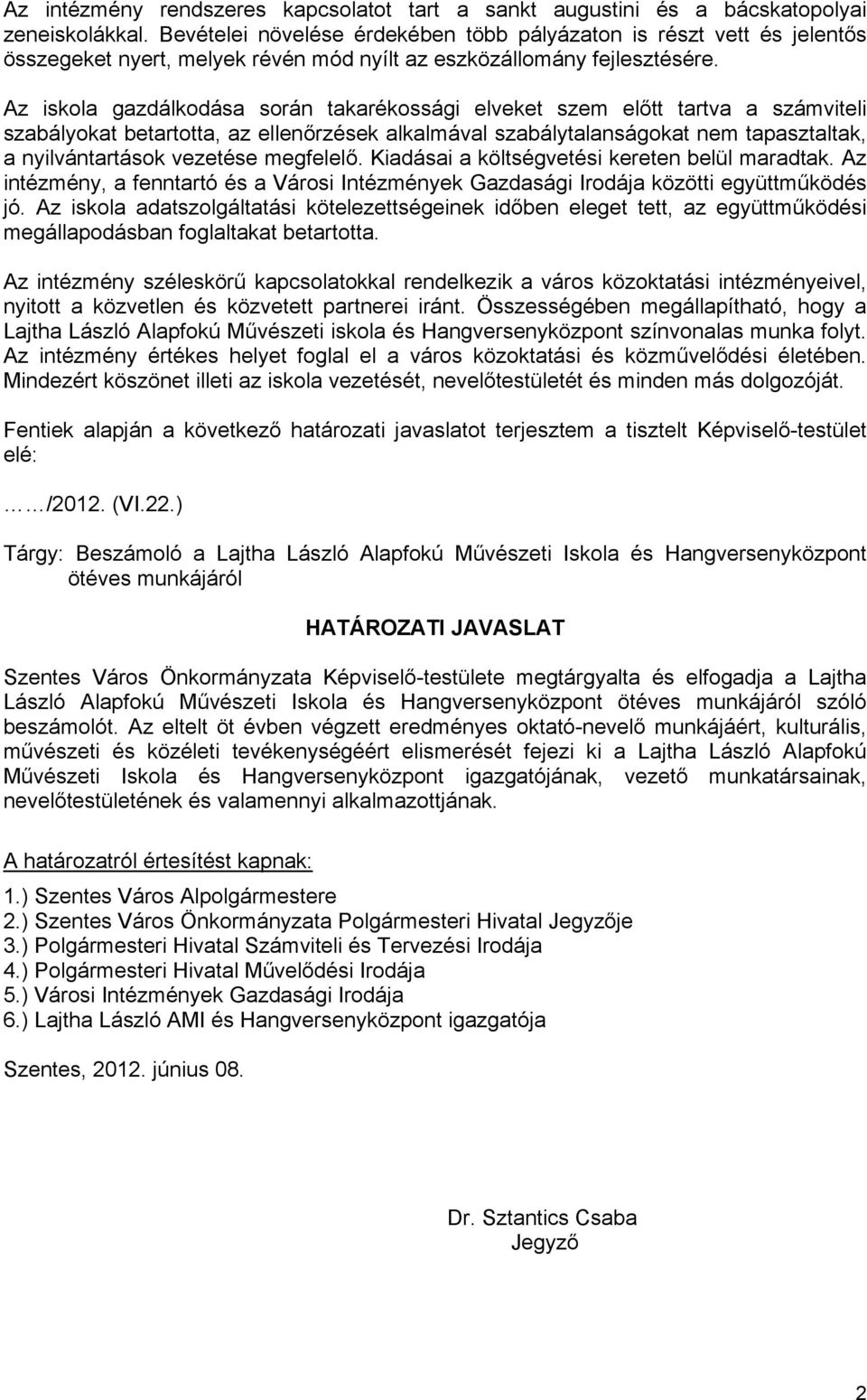 Az intézmény rendszeres kapcsolatot tart a sankt augustini és a bácskatopolyai zeneiskolákkal. Bevételei növelése érdekében több pályázaton is részt vett és jelentős összegeket nyert, melyek révén mód nyílt az eszközállomány fejlesztésére.

Az iskola gazdálkodása során takarékossági elveket szem előtt tartva a számviteli szabályokat betartotta, az ellenőrzések alkalmával szabálytalanságokat nem tapasztaltak, a nyilvántartások vezetése megfelelő. Kiadásai a költségvetési kereten belül maradtak. Az intézmény, a fenntartó és a Városi Intézmények Gazdasági Irodája közötti együttműködés jó. Az iskola adatszolgáltatási kötelezettségeinek időben eleget tett, az együttműködési megállapodásban foglaltakat betartotta.

Az intézmény széleskörű kapcsolatokkal rendelkezik a város közoktatási intézményeivel, nyitott a közvetlen és közvetett partnerei iránt. Összességében megállapítható, hogy a Lajtha László Alapfokú Művészeti iskola és Hangversenyközpont színvonalas munka folyt. Az intézmény értékes helyet foglal el a város közoktatási és közművelődési életében. Mindezért köszönet illeti az iskola vezetését, nevelőtestületét és minden más dolgozóját.

Fentiek alapján a következő határozati javaslatot terjesztem a tisztelt Képviselő-testület elé:

……/2012. (VI.22.)

Tárgy: Beszámoló a Lajtha László Alapfokú Művészeti Iskola és Hangversenyközpont ötéves munkájáról

HATÁROZATI JAVASLAT

Szentes Város Önkormányzata Képviselő-testülete megtárgyalta és elfogadja a Lajtha László Alapfokú Művészeti Iskola és Hangversenyközpont ötéves munkájáról szóló beszámolót. Az eltelt öt évben végzett eredményes oktató-nevelő munkájáért, kulturális, művészeti és közéleti tevékenységéért elismerését fejezi ki a Lajtha László Alapfokú Művészeti Iskola és Hangversenyközpont igazgatójának, vezető munkatársainak, nevelőtestületének és valamennyi alkalmazottjának.

A határozatról értesítést kapnak:

1.) Szentes Város Alpolgármestere
2.) Szentes Város Önkormányzata Polgármesteri Hivatal Jegyzője
3.) Polgármesteri Hivatal Számviteli és Tervezési Irodája
4.) Polgármesteri Hivatal Művelődési Irodája
5.) Városi Intézmények Gazdasági Irodája
6.) Lajtha László AMI és Hangversenyközpont igazgatója

Szentes, 2012. június 08.

Dr. Sztantics Csaba
Jegyző

2